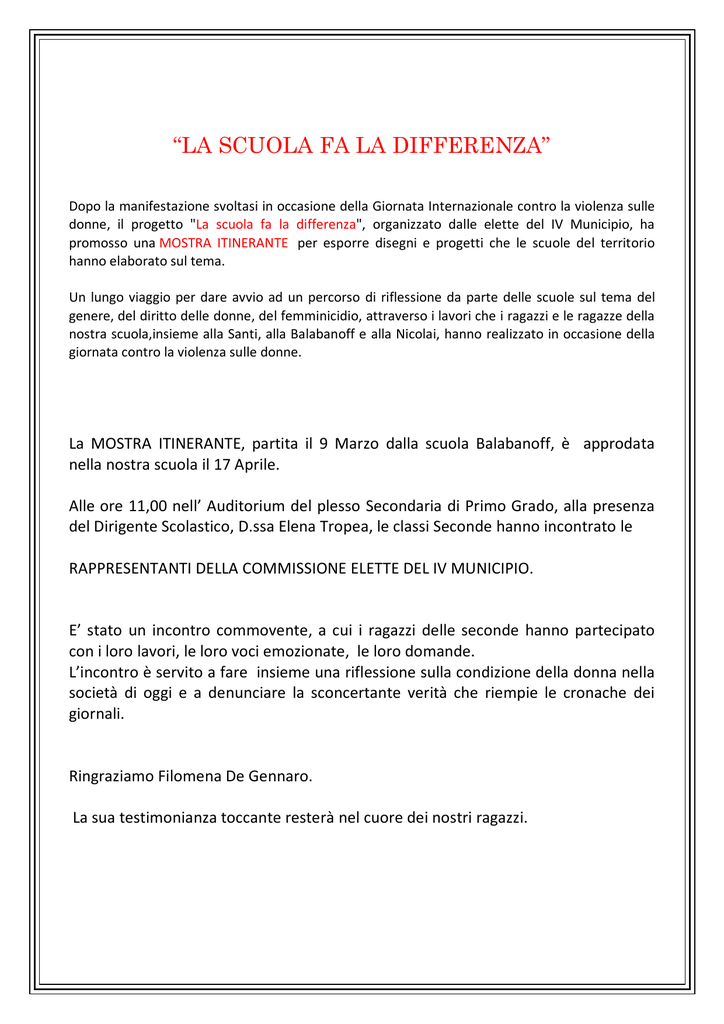 “LA SCUOLA FA LA DIFFERENZA”

Dopo la manifestazione svoltasi in occasione della Giornata Internazionale contro la violenza sulle donne, il progetto "La scuola fa la differenza", organizzato dalle elette del IV Municipio, ha promosso una MOSTRA ITINERANTE per esporre disegni e progetti che le scuole del territorio hanno elaborato sul tema.

Un lungo viaggio per dare avvio ad un percorso di riflessione da parte delle scuole sul tema del genere, del diritto delle donne, del femminicidio, attraverso i lavori che i ragazzi e le ragazze della nostra scuola,insieme alla Santi, alla Balabanoff e alla Nicolai, hanno realizzato in occasione della giornata contro la violenza sulle donne.

La MOSTRA ITINERANTE, partita il 9 Marzo dalla scuola Balabanoff, è approdata nella nostra scuola il 17 Aprile.

Alle ore 11,00 nell’ Auditorium del plesso Secondaria di Primo Grado, alla presenza del Dirigente Scolastico, D.ssa Elena Tropea, le classi Seconde hanno incontrato le

RAPPRESENTANTI DELLA COMMISSIONE ELETTE DEL IV MUNICIPIO.

E’ stato un incontro commovente, a cui i ragazzi delle seconde hanno partecipato con i loro lavori, le loro voci emozionate, le loro domande.
L’incontro è servito a fare insieme una riflessione sulla condizione della donna nella società di oggi e a denunciare la sconcertante verità che riempie le cronache dei giornali.

Ringraziamo Filomena De Gennaro.

La sua testimonianza toccante resterà nel cuore dei nostri ragazzi.